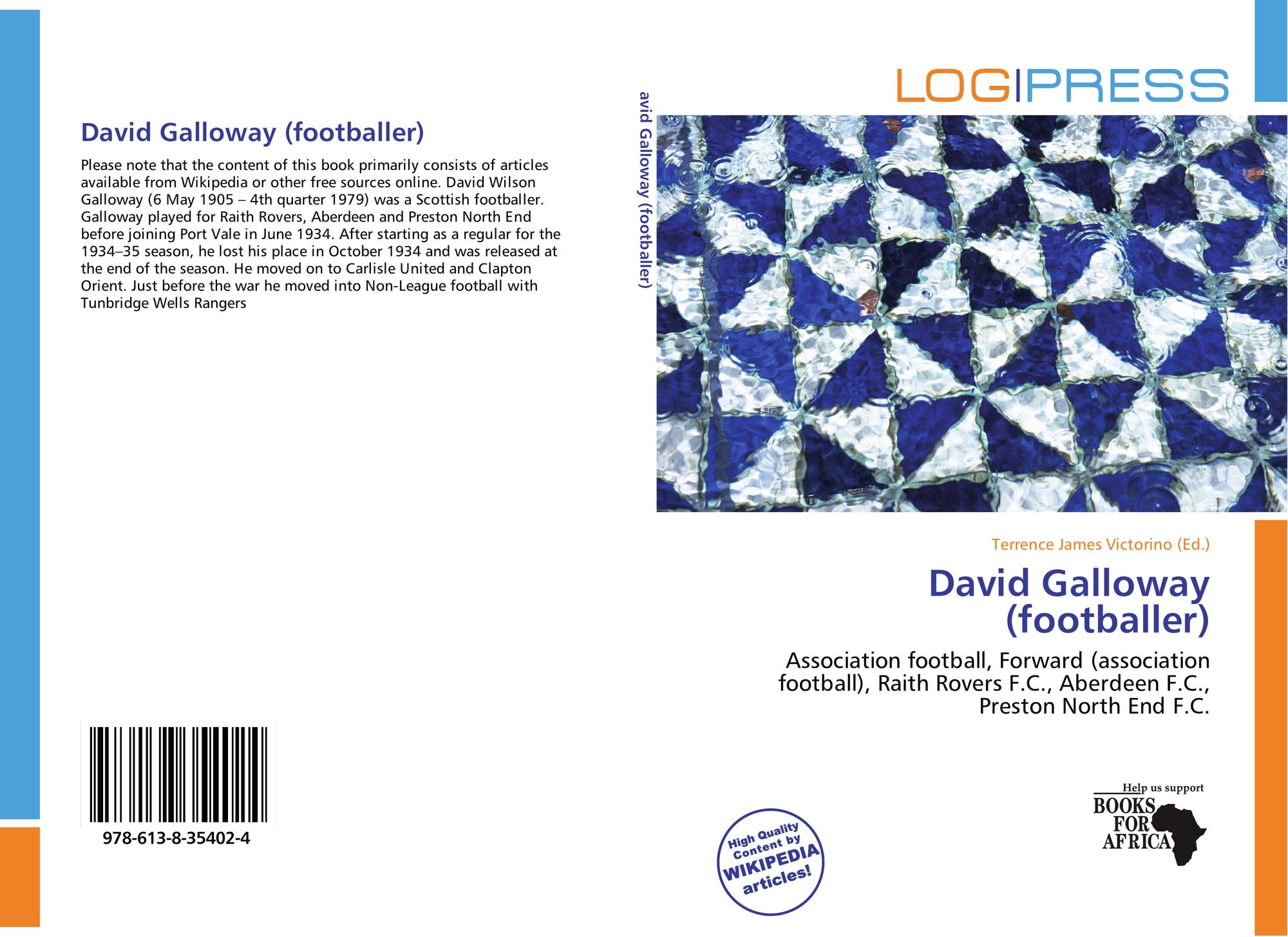 David Galloway (footballer)

Please note that the content of this book primarily consists of articles available from Wikipedia or other free sources online. David Wilson Galloway (6 May 1905 – 4th quarter 1979) was a Scottish footballer. Galloway played for Raith Rovers, Aberdeen and Preston North End before joining Port Vale in June 1934. After starting as a regular for the 1934–35 season, he lost his place in October 1934 and was released at the end of the season. He moved on to Carlisle United and Clapton Orient. Just before the war he moved into Non-League football with Tunbridge Wells Rangers

978-613-8-35402-4

avid Galloway (footballer)

LOG|PRESS

Terrence James Victorino (Ed.)

David Galloway (footballer)

Association football, Forward (association football), Raith Rovers F.C., Aberdeen F.C., Preston North End F.C.

High Quality Content by WIKIPEDIA articles!

Help us support BOOKS FOR AFRICA